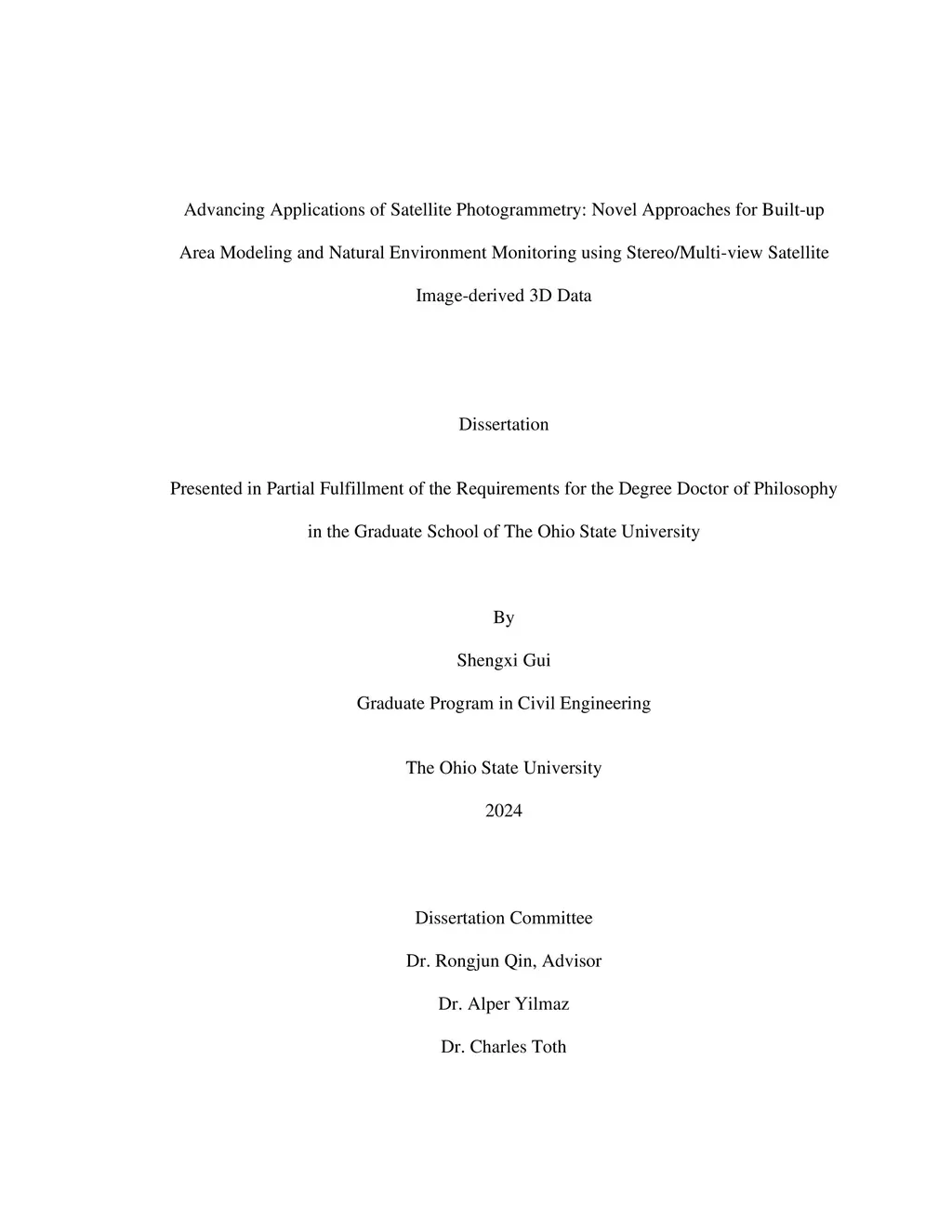 Advancing Applications of Satellite Photogrammetry: Novel Approaches for Built-up Area Modeling and Natural Environment Monitoring using Stereo/Multi-view Satellite Image-derived 3D Data

Dissertation

Presented in Partial Fulfillment of the Requirements for the Degree Doctor of Philosophy in the Graduate School of The Ohio State University

By

Shengxi Gui

Graduate Program in Civil Engineering

The Ohio State University

2024

Dissertation Committee

Dr. Rongjun Qin, Advisor

Dr. Alper Yilmaz

Dr. Charles Toth